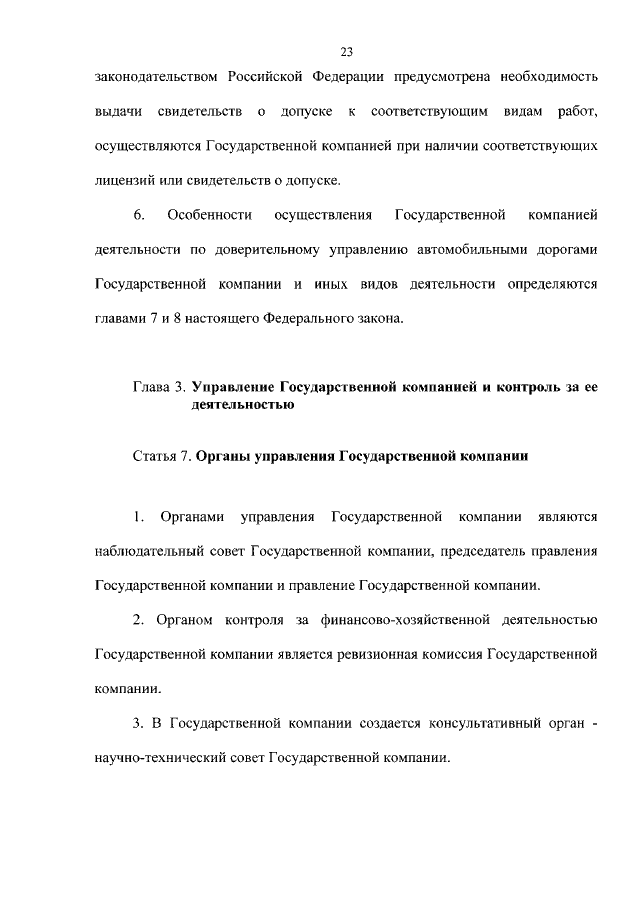 23

законодательством Российской Федерации предусмотрена необходимость выдачи свидетельств о допуске к соответствующим видам работ, осуществляются Государственной компанией при наличии соответствующих лицензий или свидетельств о допуске.

6. Особенности осуществления Государственной компанией деятельности по доверительному управлению автомобильными дорогами Государственной компании и иных видов деятельности определяются главами 7 и 8 настоящего Федерального закона.

Глава 3. Управление Государственной компанией и контроль за ее деятельностью

Статья 7. Органы управления Государственной компании

1. Органами управления Государственной компании являются наблюдательный совет Государственной компании, председатель правления Государственной компании и правление Государственной компании.

2. Органом контроля за финансово-хозяйственной деятельностью Государственной компании является ревизионная комиссия Государственной компании.

3. В Государственной компании создается консультативный орган - научно-технический совет Государственной компании.